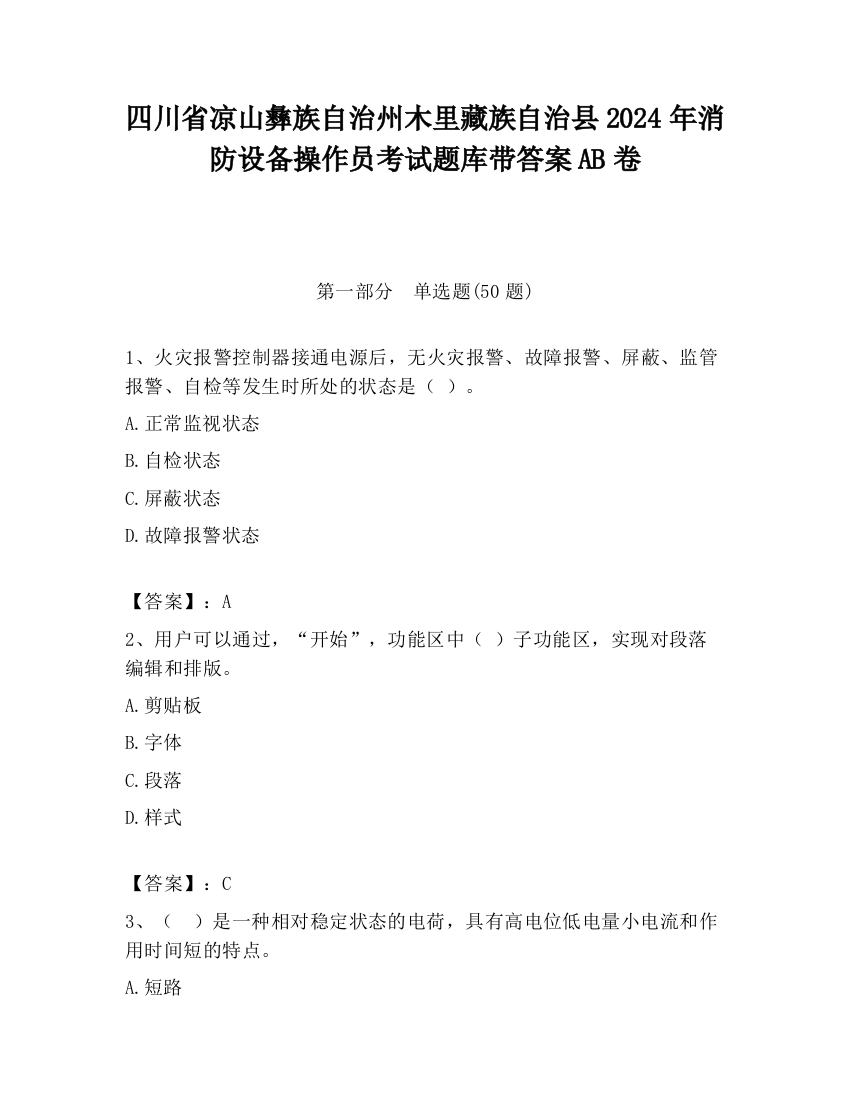 四川省凉山彝族自治州木里藏族自治县2024年消防设备操作员考试题库带答案AB卷

第一部分　单选题(50题)

1、火灾报警控制器接通电源后，无火灾报警、故障报警、屏蔽、监管报警、自检等发生时所处的状态是（ ）。

A.正常监视状态

B.自检状态

C.屏蔽状态

D.故障报警状态

【答案】：A

2、用户可以通过，“开始”，功能区中（ ）子功能区，实现对段落编辑和排版。

A.剪贴板

B.字体

C.段落

D.样式

【答案】：C

3、（ ）是一种相对稳定状态的电荷，具有高电位低电量小电流和作用时间短的特点。

A.短路